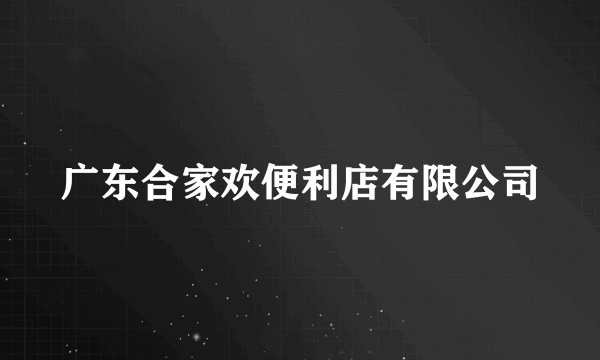 广东合家欢便利店有限公司